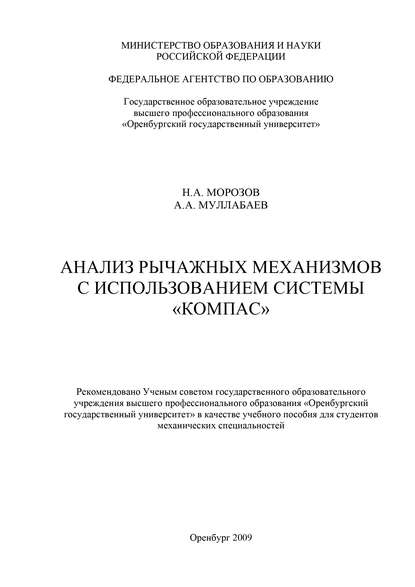 МИНИСТЕРСТВО ОБРАЗОВАНИЯ И НАУКИ
РОССИЙСКОЙ ФЕДЕРАЦИИ

ФЕДЕРАЛЬНОЕ АГЕНТСТВО ПО ОБРАЗОВАНИЮ

Государственное образовательное учреждение
высшего профессионального образования
«Оренбургский государственный университет»

Н.А. МОРОЗОВ
А.А. МУЛЛАБАЕВ

АНАЛИЗ РЫЧАЖНЫХ МЕХАНИЗМОВ
С ИСПОЛЬЗОВАНИЕМ СИСТЕМЫ
«КОМПАС»

Рекомендовано Ученым советом государственного образовательного учреждения высшего профессионального образования «Оренбургский государственный университет» в качестве учебного пособия для студентов механических специальностей

Оренбург 2009